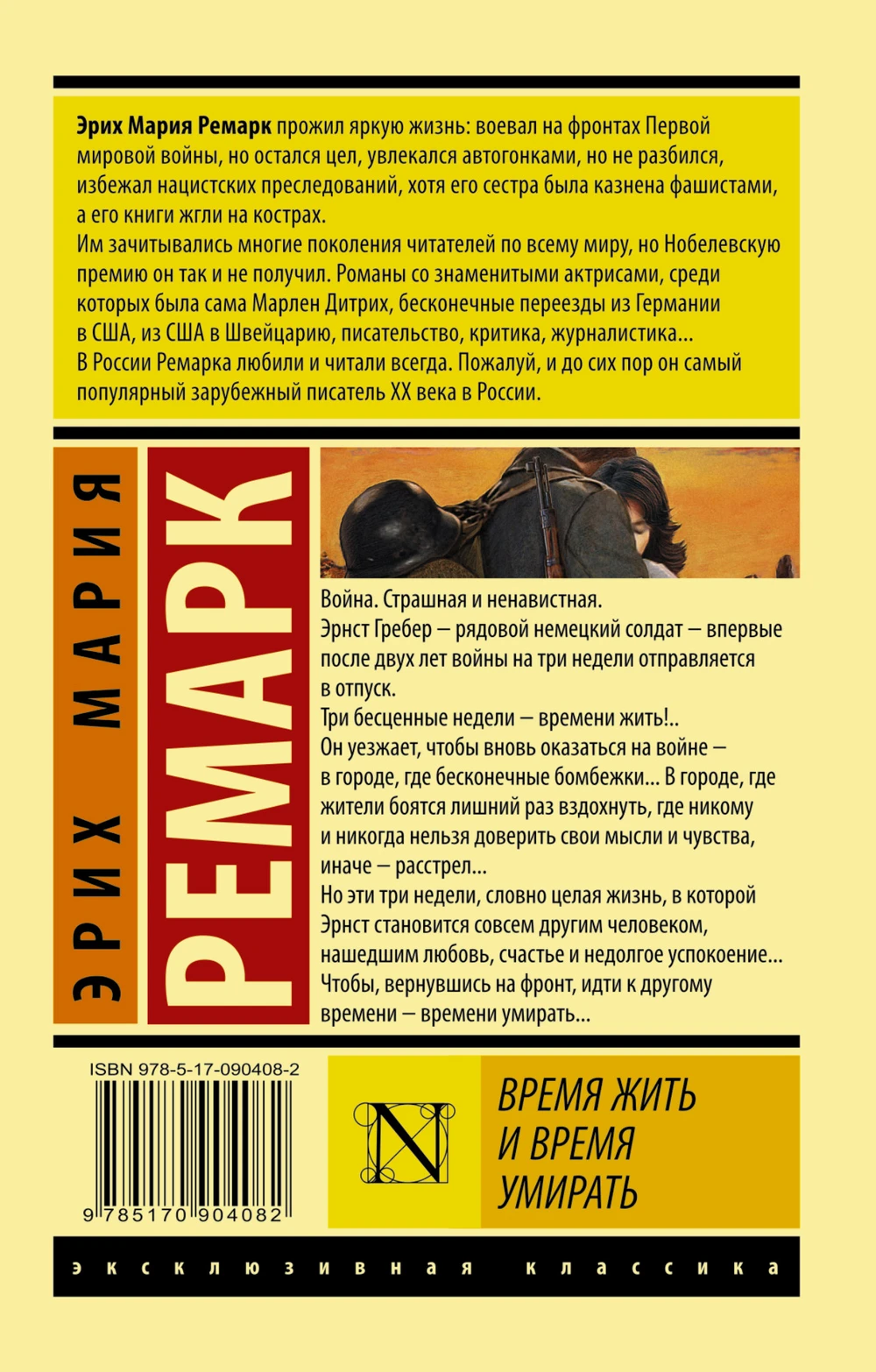 Эрих Мария Ремарк прожил яркую жизнь: воевал на фронтах Первой мировой войны, но остался цел, увлекался автогонками, но не разбился, избежал нацистских преследований, хотя его сестра была казнена фашистами, а его книги жгли на кострах.

Им зачитывались многие поколения читателей по всему миру, но Нобелевскую премию он так и не получил. Романы со знаменитыми актрисами, среди которых была сама Марлен Дитрих, бесконечные переезды из Германии в США, из США в Швейцарию, писательство, критика, журналистика...

В России Ремарка любили и читали всегда. Пожалуй, и до сих пор он самый популярный зарубежный писатель XX века в России.

ЭРИХ МАРИЯ

РЕМАРК

Война. Страшная и ненавистная.

Эрнст Гребер — рядовой немецкий солдат — впервые после двух лет войны на три недели отправляется в отпуск.

Три бесценные недели — времени жить!..

Он уезжает, чтобы вновь оказаться на войне — в городе, где бесконечные бомбежки... В городе, где жители боятся лишний раз вздохнуть, где никому и никогда нельзя доверить свои мысли и чувства, иначе — расстрел...

Но эти три недели, словно целая жизнь, в которой Эрнст становится совсем другим человеком, нашедшим любовь, счастье и недолгое успокоение...

Чтобы, вернувшись на фронт, идти к другому времени — времени умирать...

ISBN 978-5-17-090408-2

9 785170 904082

N

ВРЕМЯ ЖИТЬ
И ВРЕМЯ
УМИРАТЬ

эксклюзивная классика